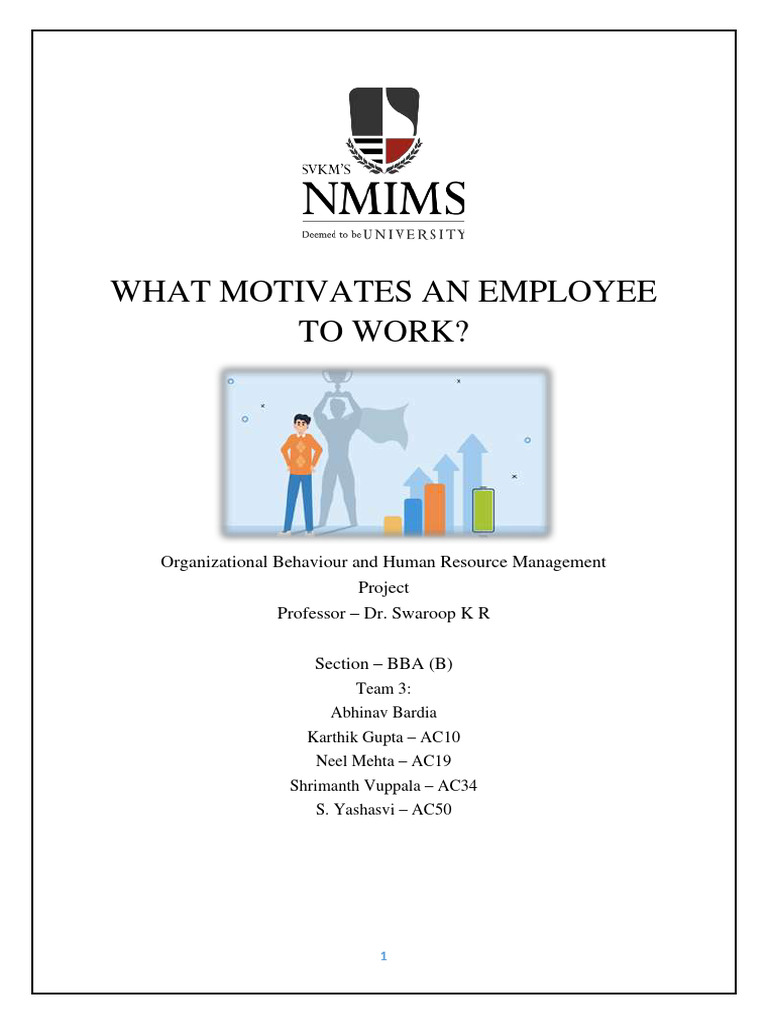 SVKM'S
NMIMS
Deemed to be UNIVERSITY

WHAT MOTIVATES AN EMPLOYEE TO WORK?

Organizational Behaviour and Human Resource Management
Project
Professor – Dr. Swaroop K R

Section – BBA (B)
Team 3:
Abhinav Bardia
Karthik Gupta – AC10
Neel Mehta – AC19
Shrimanth Vuppala – AC34
S. Yashasvi – AC50

1